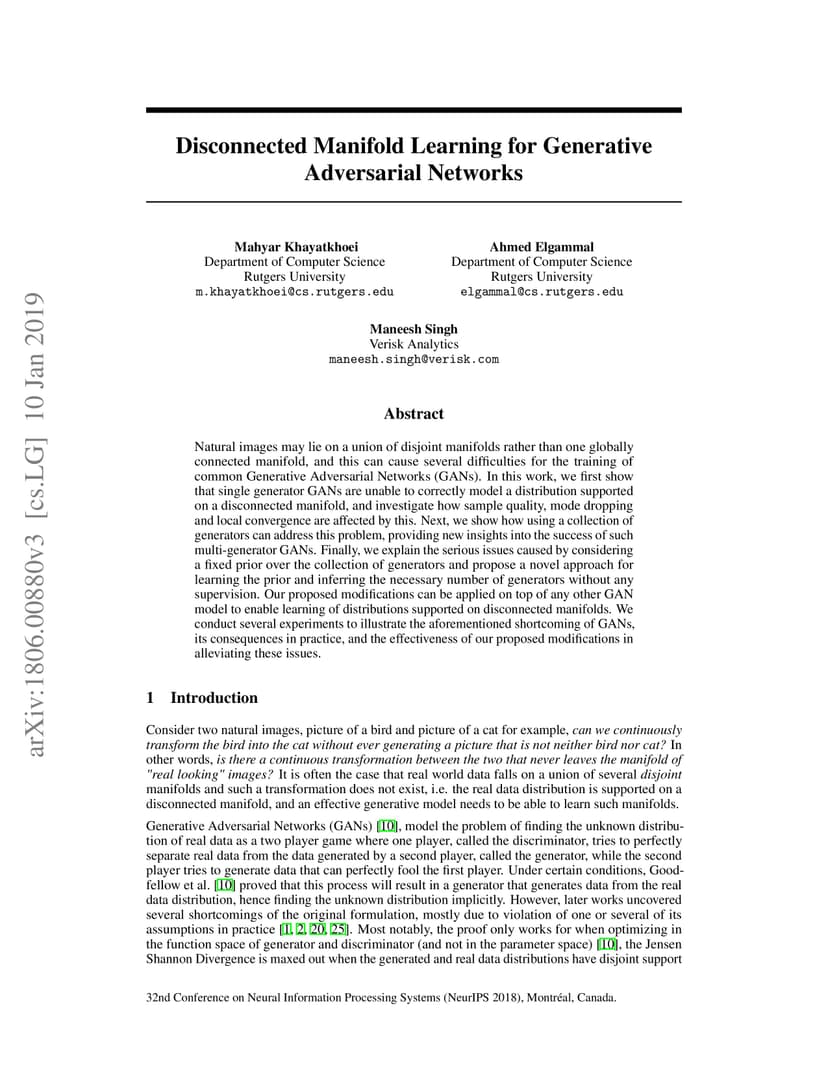 arXiv:1806.00880v3 [cs.LG] 10 Jan 2019

Disconnected Manifold Learning for Generative Adversarial Networks

Mahyar Khayatkhoei
Department of Computer Science
Rutgers University
m.khayatkhoei@cs.rutgers.edu

Ahmed Elgammal
Department of Computer Science
Rutgers University
elgammal@cs.rutgers.edu

Maneesh Singh
Verisk Analytics
maneesh.singh@verisk.com

Abstract

Natural images may lie on a union of disjoint manifolds rather than one globally connected manifold, and this can cause several difficulties for the training of common Generative Adversarial Networks (GANs). In this work, we first show that single generator GANs are unable to correctly model a distribution supported on a disconnected manifold, and investigate how sample quality, mode dropping and local convergence are affected by this. Next, we show how using a collection of generators can address this problem, providing new insights into the success of such multi-generator GANs. Finally, we explain the serious issues caused by considering a fixed prior over the collection of generators and propose a novel approach for learning the prior and inferring the necessary number of generators without any supervision. Our proposed modifications can be applied on top of any other GAN model to enable learning of distributions supported on disconnected manifolds. We conduct several experiments to illustrate the aforementioned shortcoming of GANs, its consequences in practice, and the effectiveness of our proposed modifications in alleviating these issues.

1 Introduction

Consider two natural images, picture of a bird and picture of a cat for example, can we continuously transform the bird into the cat without ever generating a picture that is not neither bird nor cat? In other words, is there a continuous transformation between the two that never leaves the manifold of "real looking" images? It is often the case that real world data falls on a union of several disjoint manifolds and such a transformation does not exist, i.e. the real data distribution is supported on a disconnected manifold, and an effective generative model needs to be able to learn such manifolds.

Generative Adversarial Networks (GANs) [10], model the problem of finding the unknown distribution of real data as a two player game where one player, called the discriminator, tries to perfectly separate real data from the data generated by a second player, called the generator, while the second player tries to generate data that can perfectly fool the first player. Under certain conditions, Goodfellow et al. [10] proved that this process will result in a generator that generates data from the real data distribution, hence finding the unknown distribution implicitly. However, later works uncovered several shortcomings of the original formulation, mostly due to violation of one or several of its assumptions in practice [1, 2, 20, 25]. Most notably, the proof only works for when optimizing in the function space of generator and discriminator (and not in the parameter space) [10], the Jensen Shannon Divergence is maxed out when the generated and real data distributions have disjoint support

32nd Conference on Neural Information Processing Systems (NeurIPS 2018), Montréal, Canada.